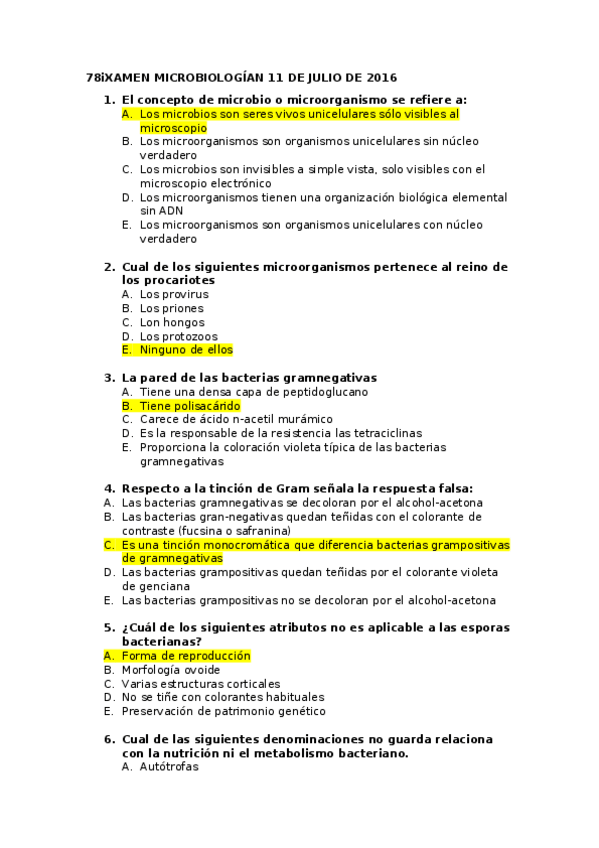 78iXAMEN MICROBIOLOGÍAN 11 DE JULIO DE 2016

1. El concepto de microbio o microorganismo se refiere a:
A. Los microbios son seres vivos unicelulares sólo visibles al microscopio
B. Los microorganismos son organismos unicelulares sin núcleo verdadero
C. Los microbios son invisibles a simple vista, solo visibles con el microscopio electrónico
D. Los microorganismos tienen una organización biológica elemental sin ADN
E. Los microorganismos son organismos unicelulares con núcleo verdadero

2. Cual de los siguientes microorganismos pertenece al reino de los procariotes
A. Los provirus
B. Los priones
C. Lon hongos
D. Los protozoos
E. Ninguno de ellos

3. La pared de las bacterias gramnegativas
A. Tiene una densa capa de peptidoglucano
B. Tiene polisacárido
C. Carece de ácido n-acetil murámico
D. Es la responsable de la resistencia las tetraciclinas
E. Proporciona la coloración violeta típica de las bacterias gramnegativas

4. Respecto a la tinción de Gram señala la respuesta falsa:
A. Las bacterias gramnegativas se decoloran por el alcohol-acetona
B. Las bacterias gran-negativas quedan teñidas con el colorante de contraste (fucsina o safranina)
C. Es una tinción monocromática que diferencia bacterias grampositivas de gramnegativas
D. Las bacterias grampositivas quedan teñidas por el colorante violeta de genciana
E. Las bacterias grampositivas no se decoloran por el alcohol-acetona

5. ¿Cuál de los siguientes atributos no es aplicable a las esporas bacterianas?
A. Forma de reproducción
B. Morfología ovoide
C. Varias estructuras corticales
D. No se tiñe con colorantes habituales
E. Preservación de patrimonio genético

6. Cual de las siguientes denominaciones no guarda relaciona con la nutrición ni el metabolismo bacteriano.
A. Autótrofas